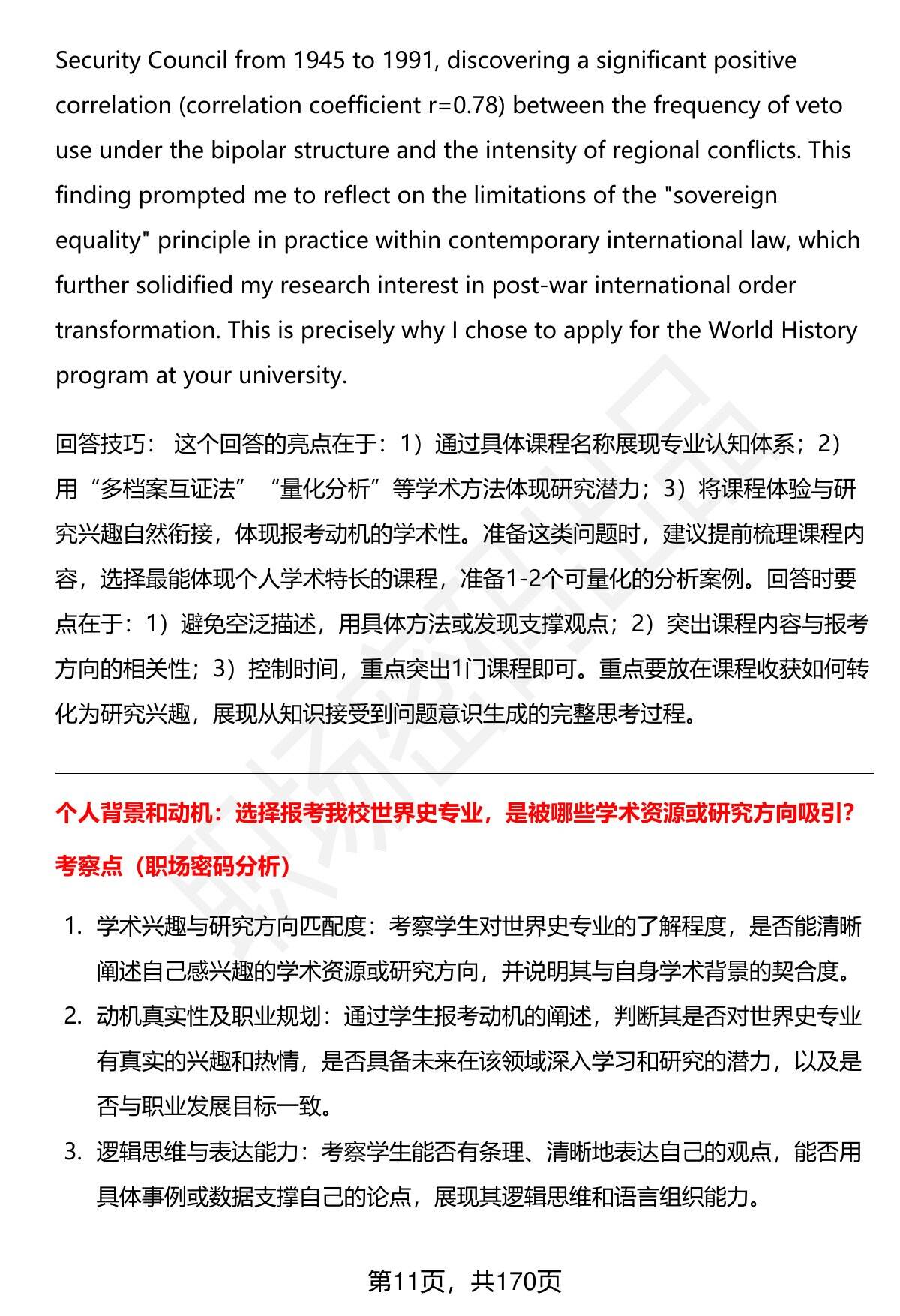 Security Council from 1945 to 1991, discovering a significant positive correlation (correlation coefficient r=0.78) between the frequency of veto use under the bipolar structure and the intensity of regional conflicts. This finding prompted me to reflect on the limitations of the "sovereign equality" principle in practice within contemporary international law, which further solidified my research interest in post-war international order transformation. This is precisely why I chose to apply for the World History program at your university.

回答技巧： 这个回答的亮点在于：1）通过具体课程名称展现专业认知体系；2）用“多档案互证法”“量化分析”等学术方法体现研究潜力；3）将课程体验与研究兴趣自然衔接，体现报考动机的学术性。准备这类问题时，建议提前梳理课程内容，选择最能体现个人学术特长的课程，准备1-2个可量化的分析案例。回答时要点在于：1）避免空泛描述，用具体方法或发现支撑观点；2）突出课程内容与报考方向的相关性；3）控制时间，重点突出1门课程即可。重点要放在课程收获如何转化为研究兴趣，展现从知识接受到问题意识生成的完整思考过程。

个人背景和动机：选择报考我校世界史专业，是被哪些学术资源或研究方向吸引?

考察点（职场密码分析）

1. 学术兴趣与研究方向匹配度：考察学生对世界史专业的了解程度，是否能清晰阐述自己感兴趣的学术资源或研究方向，并说明其与自身学术背景的契合度。
2. 动机真实性及职业规划：通过学生报考动机的阐述，判断其是否对世界史专业有真实的兴趣和热情，是否具备未来在该领域深入学习和研究的潜力，以及是否与职业发展目标一致。
3. 逻辑思维与表达能力：考察学生能否有条理、清晰地表达自己的观点，能否用具体事例或数据支撑自己的论点，展现其逻辑思维和语言组织能力。

第11页，共170页